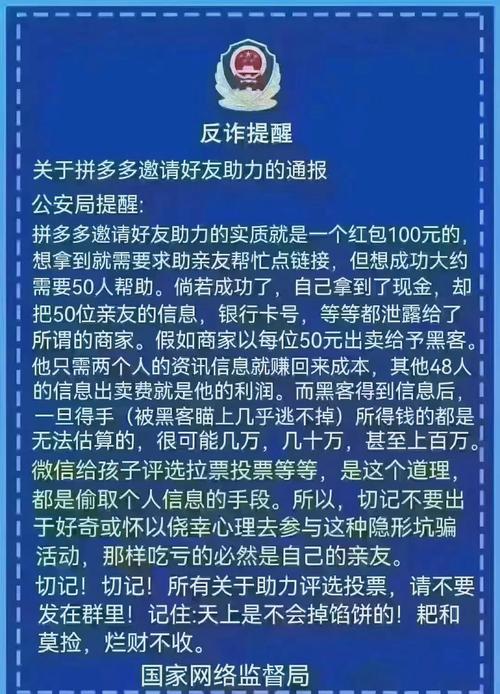 反诈提醒

关于拼多多邀请好友助力的通报

公安局提醒:
拼多多邀请好友助力的实质就是一个红包100元的，想拿到就需要求助亲友帮忙点链接，但想成功大约需要50人帮助。倘若成功了，自己拿到了现金，却把50位亲友的信息，银行卡号，等等都泄露给了所谓的商家。假如商家以每位50元出卖给予黑客。他只需两个人的资讯信息就赚回来成本，其他48人的信息出卖费就是他的利润。而黑客得到信息后，一旦得手（被黑客瞄上几乎逃不掉）所得钱的都是无法估算的，很可能几万，几十万，甚至上百万。微信给孩子评选拉票投票等等，是这个道理，都是偷取个人信息的手段。所以，切记不要出于好奇或怀以侥幸心理去参与这种隐形坑骗活动，那样吃亏的必然是自己的亲友。
切记！切记！所有关于助力评选投票，请不要发在群里！记住:天上是不会掉馅饼的！耙和莫捡，烂财不收。

国家网络监督局